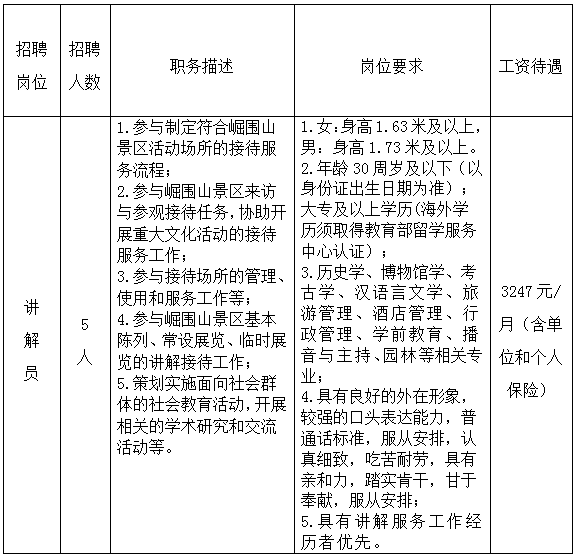 | 招聘岗位 | 招聘人数 | 职务描述 | 岗位要求 | 工资待遇 |
|---|---|---|---|---|
| 讲解员 | 5人 | 1.参与制定符合崛围山景区活动场所的接待服务流程；<br>2.参与崛围山景区来访与参观接待任务，协助开展重大文化活动的接待服务工作；<br>3.参与接待场所的管理、使用和服务工作等；<br>4.参与崛围山景区基本陈列、常设展览、临时展览的讲解接待工作；<br>5.策划实施面向社会群体的社会教育活动，开展相关的学术研究和交流活动等。 | 1.女：身高1.63米及以上，男：身高1.73米及以上。<br>2.年龄30周岁及以下（以身份证出生日期为准）；大专及以上学历(海外学历须取得教育部留学服务中心认证）；<br>3.历史学、博物馆学、考古学、汉语言文学、旅游管理、酒店管理、行政管理、学前教育、播音与主持、园林等相关专业；<br>4.具有良好的外在形象，较强的口头表达能力，普通话标准，服从安排，认真细致，吃苦耐劳，具有亲和力，踏实肯干，甘于奉献，服从安排；<br>5.具有讲解服务工作经历者优先。 | 3247元/月（含单位和个人保险） |